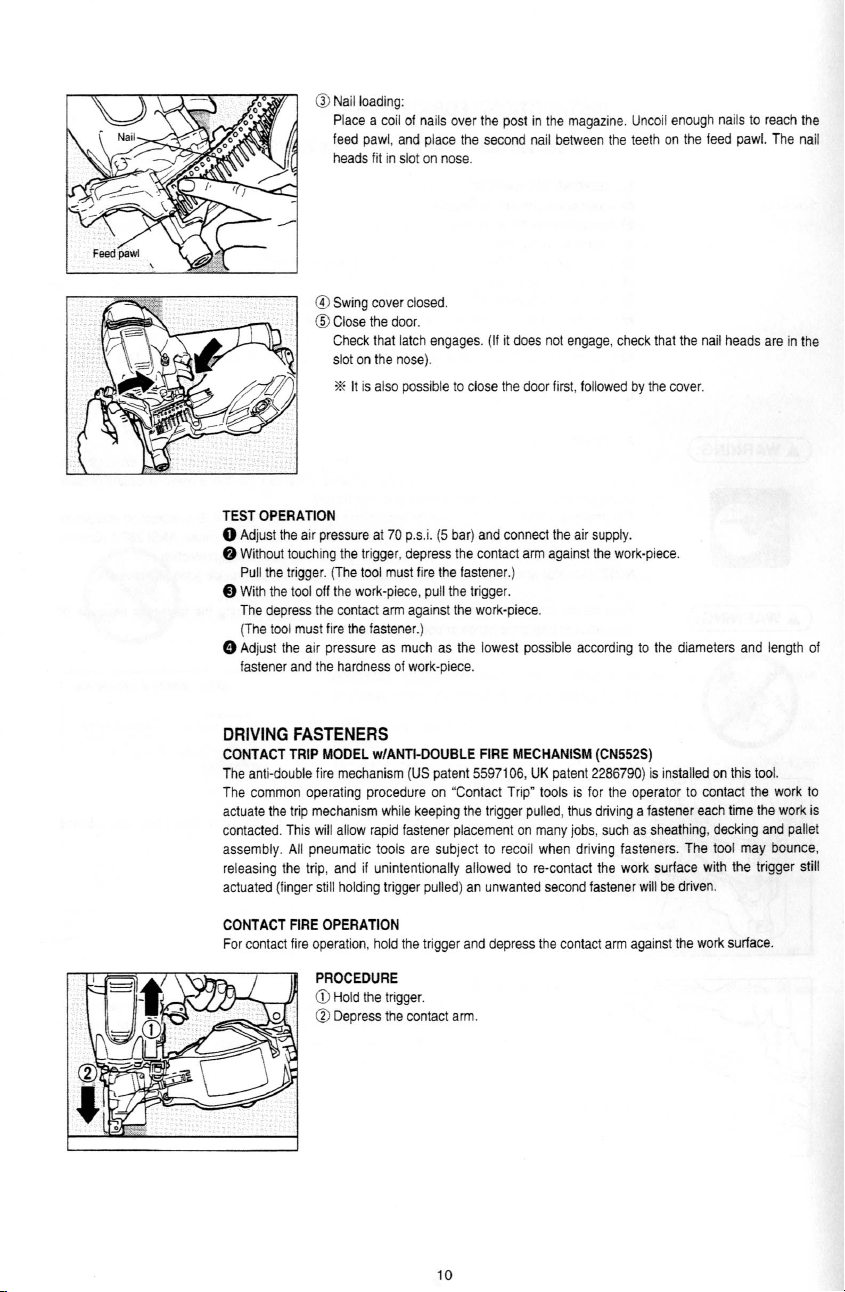 Nail

Feed pawl

③ Nail loading:
Place a coil of nails over the post in the magazine. Uncoil enough nails to reach the feed pawl, and place the second nail between the teeth on the feed pawl. The nail heads fit in slot on nose.

④ Swing cover closed.
⑤ Close the door.
Check that latch engages. (If it does not engage, check that the nail heads are in the slot on the nose).

※ It is also possible to close the door first, followed by the cover.

TEST OPERATION
❶ Adjust the air pressure at 70 p.s.i. (5 bar) and connect the air supply.
❷ Without touching the trigger, depress the contact arm against the work-piece.
Pull the trigger. (The tool must fire the fastener.)
❸ With the tool off the work-piece, pull the trigger.
The depress the contact arm against the work-piece.
(The tool must fire the fastener.)
❹ Adjust the air pressure as much as the lowest possible according to the diameters and length of fastener and the hardness of work-piece.

DRIVING FASTENERS
CONTACT TRIP MODEL w/ANTI-DOUBLE FIRE MECHANISM (CN552S)
The anti-double fire mechanism (US patent 5597106, UK patent 2286790) is installed on this tool.
The common operating procedure on "Contact Trip" tools is for the operator to contact the work to actuate the trip mechanism while keeping the trigger pulled, thus driving a fastener each time the work is contacted. This will allow rapid fastener placement on many jobs, such as sheathing, decking and pallet assembly. All pneumatic tools are subject to recoil when driving fasteners. The tool may bounce, releasing the trip, and if unintentionally allowed to re-contact the work surface with the trigger still actuated (finger still holding trigger pulled) an unwanted second fastener will be driven.

CONTACT FIRE OPERATION
For contact fire operation, hold the trigger and depress the contact arm against the work surface.

①
②

PROCEDURE
① Hold the trigger.
② Depress the contact arm.

10